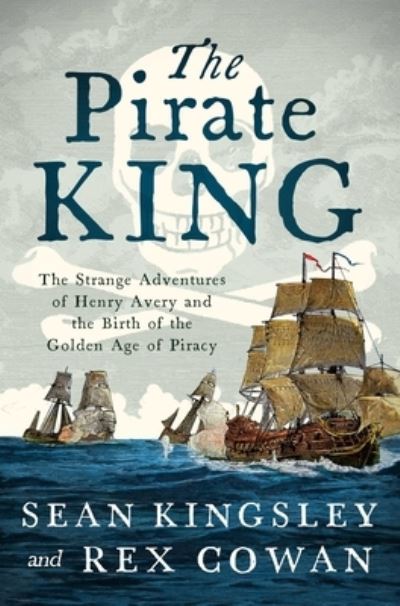 The Pirate KING

The Strange Adventures of Henry Avery and the Birth of the Golden Age of Piracy

SEAN KINGSLEY and REX COWAN